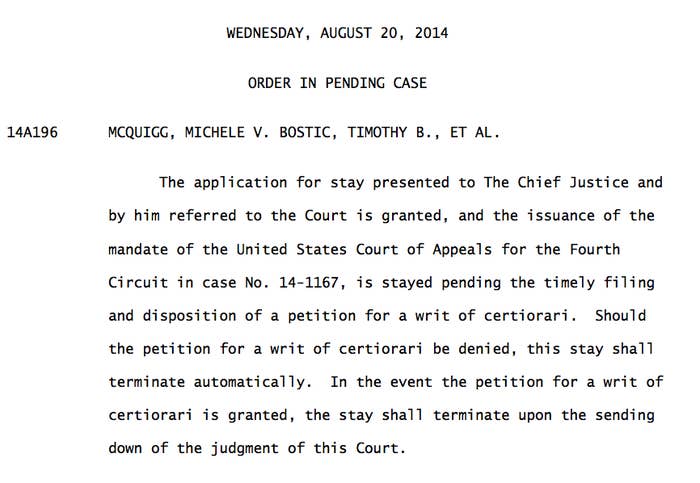 WEDNESDAY, AUGUST 20, 2014

ORDER IN PENDING CASE

14A196 MCQUIGG, MICHELE V. BOSTIC, TIMOTHY B., ET AL.

The application for stay presented to The Chief Justice and by him referred to the Court is granted, and the issuance of the mandate of the United States Court of Appeals for the Fourth Circuit in case No. 14-1167, is stayed pending the timely filing and disposition of a petition for a writ of certiorari. Should the petition for a writ of certiorari be denied, this stay shall terminate automatically. In the event the petition for a writ of certiorari is granted, the stay shall terminate upon the sending down of the judgment of this Court.